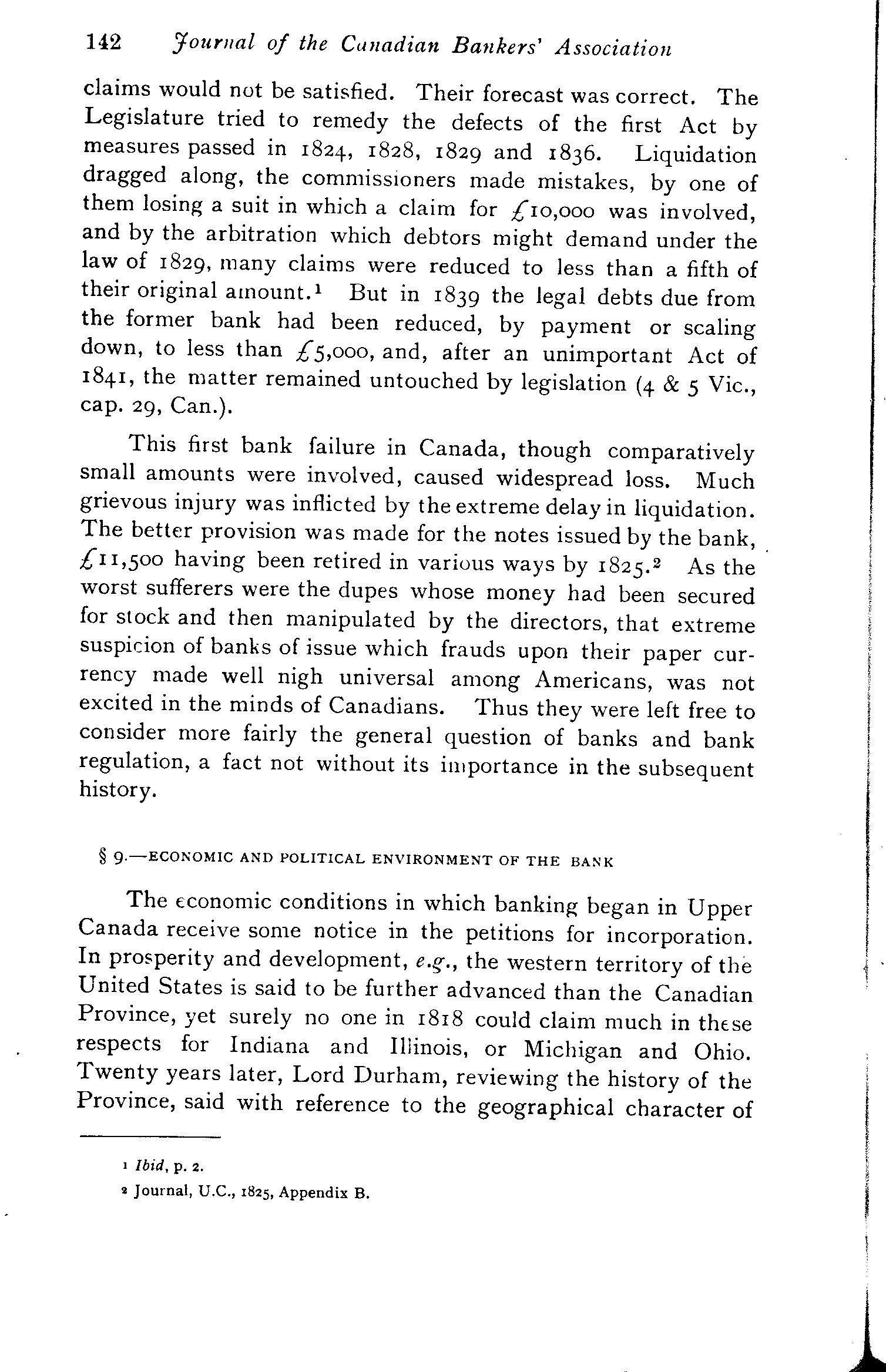 142 Journal of the Canadian Bankers' Association

claims would not be satisfied. Their forecast was correct. The Legislature tried to remedy the defects of the first Act by measures passed in 1824, 1828, 1829 and 1836. Liquidation dragged along, the commissioners made mistakes, by one of them losing a suit in which a claim for £10,000 was involved, and by the arbitration which debtors might demand under the law of 1829, many claims were reduced to less than a fifth of their original amount.$^1$ But in 1839 the legal debts due from the former bank had been reduced, by payment or scaling down, to less than £5,000, and, after an unimportant Act of 1841, the matter remained untouched by legislation (4 & 5 Vic., cap. 29, Can.).

This first bank failure in Canada, though comparatively small amounts were involved, caused widespread loss. Much grievous injury was inflicted by the extreme delay in liquidation. The better provision was made for the notes issued by the bank, £11,500 having been retired in various ways by 1825.$^2$ As the worst sufferers were the dupes whose money had been secured for stock and then manipulated by the directors, that extreme suspicion of banks of issue which frauds upon their paper currency made well nigh universal among Americans, was not excited in the minds of Canadians. Thus they were left free to consider more fairly the general question of banks and bank regulation, a fact not without its importance in the subsequent history.

§ 9.—ECONOMIC AND POLITICAL ENVIRONMENT OF THE BANK

The economic conditions in which banking began in Upper Canada receive some notice in the petitions for incorporation. In prosperity and development, e.g., the western territory of the United States is said to be further advanced than the Canadian Province, yet surely no one in 1818 could claim much in these respects for Indiana and Illinois, or Michigan and Ohio. Twenty years later, Lord Durham, reviewing the history of the Province, said with reference to the geographical character of

$^1$ Ibid, p. 2.
$^2$ Journal, U.C., 1825, Appendix B.